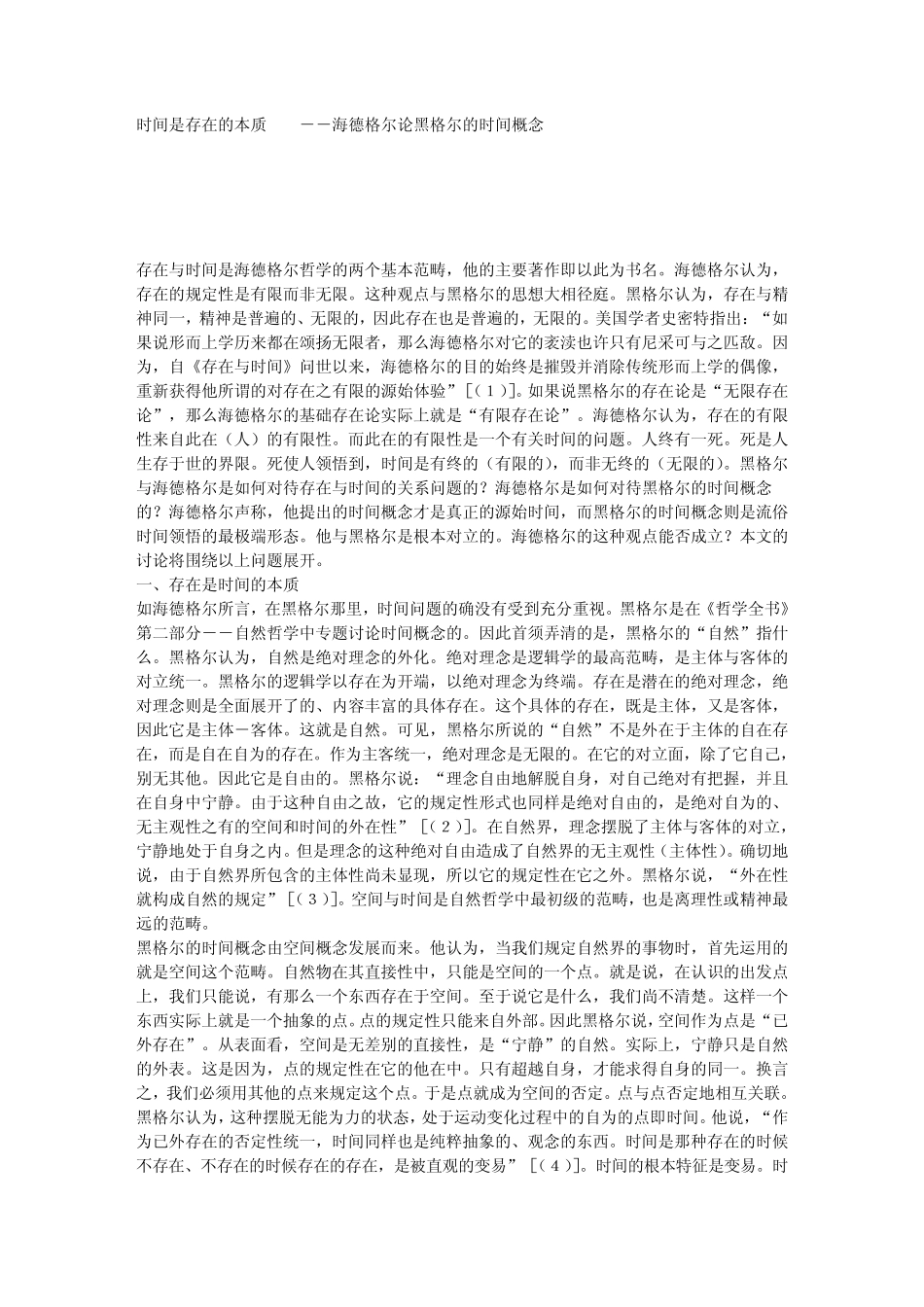 时间是存在的本质　　－－海德格尔论黑格尔的时间概念

存在与时间是海德格尔哲学的两个基本范畴，他的主要著作即以此为书名。海德格尔认为，存在的规定性是有限而非无限。这种观点与黑格尔的思想大相径庭。黑格尔认为，存在与精神同一，精神是普遍的、无限的，因此存在也是普遍的，无限的。美国学者史密特指出：“如果说形而上学历来都在颂扬无限者，那么海德格尔对它的亵渎也许只有尼采可与之匹敌。因为，自《存在与时间》问世以来，海德格尔的目的始终是摧毁并消除传统形而上学的偶像，重新获得他所谓的对存在之有限的源始体验”［（１）］。如果说黑格尔的存在论是“无限存在论”，那么海德格尔的基础存在论实际上就是“有限存在论”。海德格尔认为，存在的有限性来自此在（人）的有限性。而此在的有限性是一个有关时间的问题。人终有一死。死是人生存于世的界限。死使人领悟到，时间是有终的（有限的），而非无终的（无限的）。黑格尔与海德格尔是如何对待存在与时间的关系问题的？海德格尔是如何对待黑格尔的时间概念的？海德格尔声称，他提出的时间概念才是真正的源始时间，而黑格尔的时间概念则是流俗时间领悟的最极端形态。他与黑格尔是根本对立的。海德格尔的这种观点能否成立？本文的讨论将围绕以上问题展开。
一、存在是时间的本质
如海德格尔所言，在黑格尔那里，时间问题的确没有受到充分重视。黑格尔是在《哲学全书》第二部分－－自然哲学中专题讨论时间概念的。因此首须弄清的是，黑格尔的“自然”指什么。黑格尔认为，自然是绝对理念的外化。绝对理念是逻辑学的最高范畴，是主体与客体的对立统一。黑格尔的逻辑学以存在为开端，以绝对理念为终端。存在是潜在的绝对理念，绝对理念则是全面展开了的、内容丰富的具体存在。这个具体的存在，既是主体，又是客体，因此它是主体－客体。这就是自然。可见，黑格尔所说的“自然”不是外在于主体的自在存在，而是自在自为的存在。作为主客统一，绝对理念是无限的。在它的对立面，除了它自己，别无其他。因此它是自由的。黑格尔说：“理念自由地解脱自身，对自己绝对有把握，并且在自身中宁静。由于这种自由之故，它的规定性形式也同样是绝对自由的，是绝对自为的、无主观性之有的空间和时间的外在性”［（２）］。在自然界，理念摆脱了主体与客体的对立，宁静地处于自身之内。但是理念的这种绝对自由造成了自然界的无主观性（主体性）。确切地说，由于自然界所包含的主体性尚未显现，所以它的规定性在它之外。黑格尔说，“外在性就构成自然的规定”［（３）］。空间与时间是自然哲学中最初级的范畴，也是离理性或精神最远的范畴。
黑格尔的时间概念由空间概念发展而来。他认为，当我们规定自然界的事物时，首先运用的就是空间这个范畴。自然物在其直接性中，只能是空间的一个点。就是说，在认识的出发点上，我们只能说，有那么一个东西存在于空间。至于说它是什么，我们尚不清楚。这样一个东西实际上就是一个抽象的点。点的规定性只能来自外部。因此黑格尔说，空间作为点是“已外存在”。从表面看，空间是无差别的直接性，是“宁静”的自然。实际上，宁静只是自然的外表。这是因为，点的规定性在它的他在中。只有超越自身，才能求得自身的同一。换言之，我们必须用其他的点来规定这个点。于是点就成为空间的否定。点与点否定地相互关联。黑格尔认为，这种摆脱无能为力的状态，处于运动变化过程中的自为的点即时间。他说，“作为已外存在的否定性统一，时间同样也是纯粹抽象的、观念的东西。时间是那种存在的时候不存在、不存在的时候存在的存在，是被直观的变易”［（４）］。时间的根本特征是变易。时